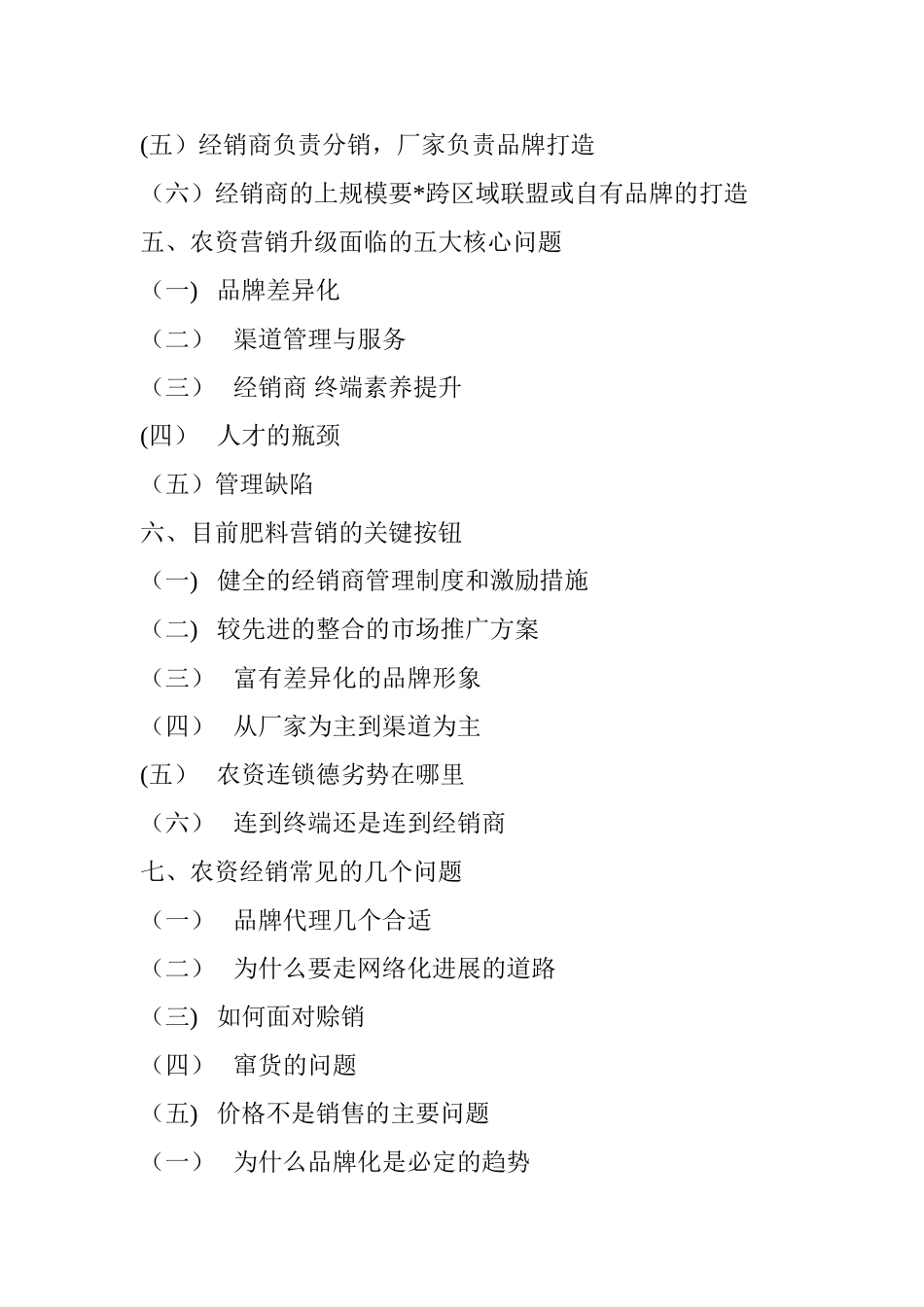 (五）经销商负责分销，厂家负责品牌打造

（六）经销商的上规模要*跨区域联盟或自有品牌的打造

五、农资营销升级面临的五大核心问题

（一)  品牌差异化

（二）  渠道管理与服务

（三）  经销商 终端素养提升

(四）  人才的瓶颈

（五）管理缺陷

六、目前肥料营销的关键按钮

（一)  健全的经销商管理制度和激励措施

（二)  较先进的整合的市场推广方案

（三）  富有差异化的品牌形象

（四）  从厂家为主到渠道为主

(五）  农资连锁德劣势在哪里

（六）  连到终端还是连到经销商

七、农资经销常见的几个问题

（一）  品牌代理几个合适

（二）  为什么要走网络化进展的道路

（三)  如何面对赊销

（四）  窜货的问题

（五)  价格不是销售的主要问题

（一）  为什么品牌化是必定的趋势